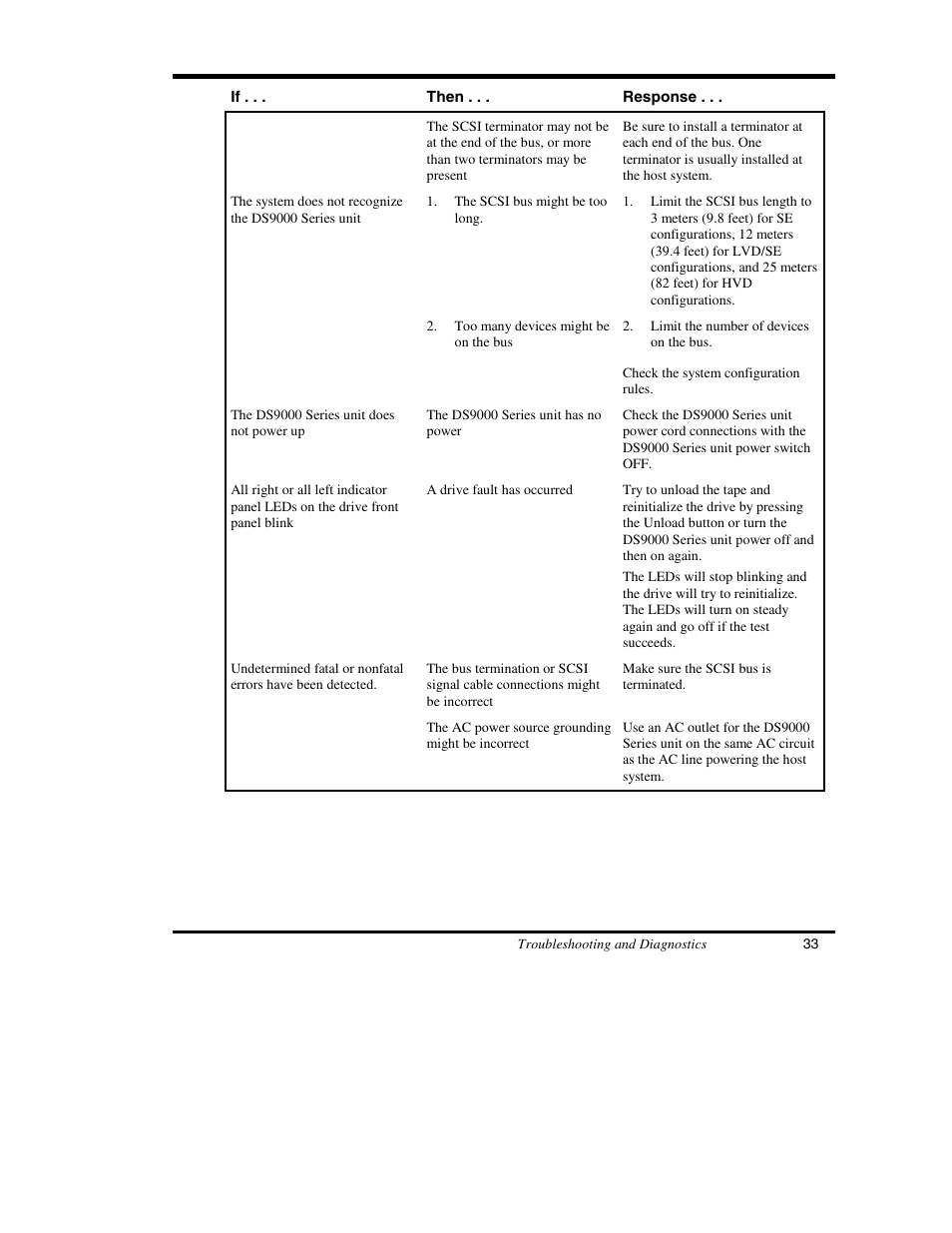 | If . . . | Then . . . | Response . . . |
|---|---|---|
| | The SCSI terminator may not be at the end of the bus, or more than two terminators may be present | Be sure to install a terminator at each end of the bus. One terminator is usually installed at the host system. |
| The system does not recognize the DS9000 Series unit | 1. The SCSI bus might be too long. | 1. Limit the SCSI bus length to 3 meters (9.8 feet) for SE configurations, 12 meters (39.4 feet) for LVD/SE configurations, and 25 meters (82 feet) for HVD configurations. |
| | 2. Too many devices might be on the bus | 2. Limit the number of devices on the bus. Check the system configuration rules. |
| The DS9000 Series unit does not power up | The DS9000 Series unit has no power | Check the DS9000 Series unit power cord connections with the DS9000 Series unit power switch OFF. |
| All right or all left indicator panel LEDs on the drive front panel blink | A drive fault has occurred | Try to unload the tape and reinitialize the drive by pressing the Unload button or turn the DS9000 Series unit power off and then on again. The LEDs will stop blinking and the drive will try to reinitialize. The LEDs will turn on steady again and go off if the test succeeds. |
| Undetermined fatal or nonfatal errors have been detected. | The bus termination or SCSI signal cable connections might be incorrect | Make sure the SCSI bus is terminated. |
| | The AC power source grounding might be incorrect | Use an AC outlet for the DS9000 Series unit on the same AC circuit as the AC line powering the host system. |

Troubleshooting and Diagnostics 33